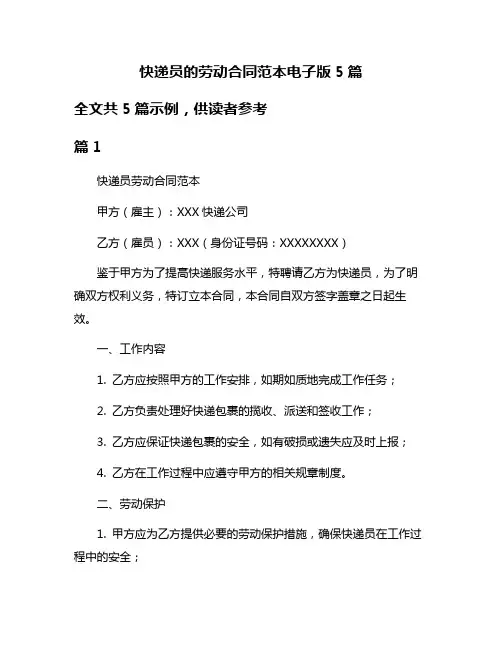 快递员的劳动合同范本电子版 5 篇

全文共 5 篇示例，供读者参考

篇 1

快递员劳动合同范本

甲方（雇主）：XXX 快递公司

乙方（雇员）：XXX（身份证号码：XXXXXXXX）

鉴于甲方为了提高快递服务水平，特聘请乙方为快递员，为了明确双方权利义务，特订立本合同，本合同自双方签字盖章之日起生效。

一、工作内容

1. 乙方应按照甲方的工作安排，如期如质地完成工作任务；

2. 乙方负责处理好快递包裹的揽收、派送和签收工作；

3. 乙方应保证快递包裹的安全，如有破损或遗失应及时上报；

4. 乙方在工作过程中应遵守甲方的相关规章制度。

二、劳动保护

1. 甲方应为乙方提供必要的劳动保护措施，确保快递员在工作过程中的安全；